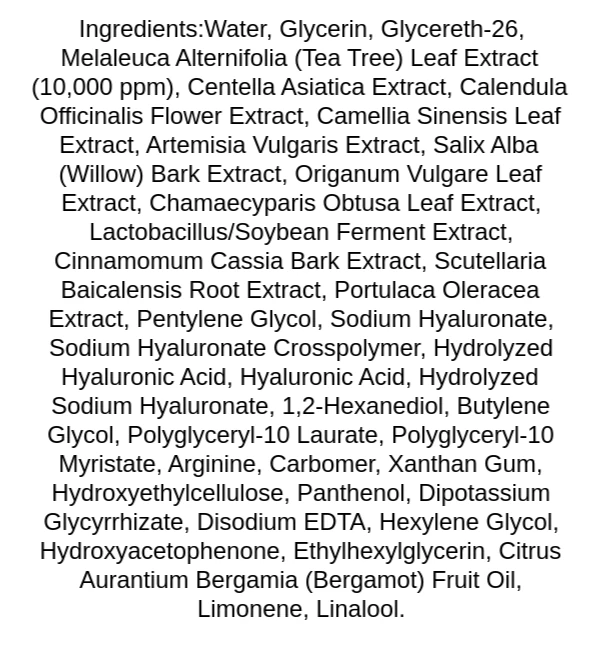 Ingredients:Water, Glycerin, Glycereth-26, Melaleuca Alternifolia (Tea Tree) Leaf Extract (10,000 ppm), Centella Asiatica Extract, Calendula Officinalis Flower Extract, Camellia Sinensis Leaf Extract, Artemisia Vulgaris Extract, Salix Alba (Willow) Bark Extract, Origanum Vulgare Leaf Extract, Chamaecyparis Obtusa Leaf Extract, Lactobacillus/Soybean Ferment Extract, Cinnamomum Cassia Bark Extract, Scutellaria Baicalensis Root Extract, Portulaca Oleracea Extract, Pentylene Glycol, Sodium Hyaluronate, Sodium Hyaluronate Crosspolymer, Hydrolyzed Hyaluronic Acid, Hyaluronic Acid, Hydrolyzed Sodium Hyaluronate, 1,2-Hexanediol, Butylene Glycol, Polyglyceryl-10 Laurate, Polyglyceryl-10 Myristate, Arginine, Carbomer, Xanthan Gum, Hydroxyethylcellulose, Panthenol, Dipotassium Glycyrrhizate, Disodium EDTA, Hexylene Glycol, Hydroxyacetophenone, Ethylhexylglycerin, Citrus Aurantium Bergamia (Bergamot) Fruit Oil, Limonene, Linalool.